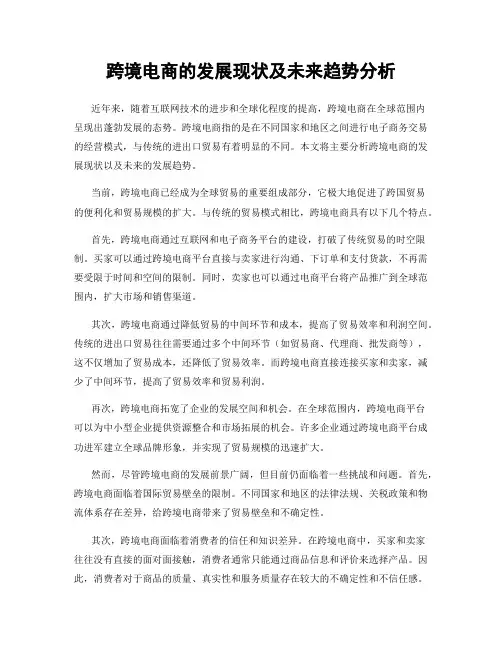 跨境电商的发展现状及未来趋势分析

近年来，随着互联网技术的进步和全球化程度的提高，跨境电商在全球范围内呈现出蓬勃发展的态势。跨境电商指的是在不同国家和地区之间进行电子商务交易的经营模式，与传统的进出口贸易有着明显的不同。本文将主要分析跨境电商的发展现状以及未来的发展趋势。

当前，跨境电商已经成为全球贸易的重要组成部分，它极大地促进了跨国贸易的便利化和贸易规模的扩大。与传统的贸易模式相比，跨境电商具有以下几个特点。

首先，跨境电商通过互联网和电子商务平台的建设，打破了传统贸易的时空限制。买家可以通过跨境电商平台直接与卖家进行沟通、下订单和支付货款，不再需要受限于时间和空间的限制。同时，卖家也可以通过电商平台将产品推广到全球范围内，扩大市场和销售渠道。

其次，跨境电商通过降低贸易的中间环节和成本，提高了贸易效率和利润空间。传统的进出口贸易往往需要通过多个中间环节（如贸易商、代理商、批发商等），这不仅增加了贸易成本，还降低了贸易效率。而跨境电商直接连接买家和卖家，减少了中间环节，提高了贸易效率和贸易利润。

再次，跨境电商拓宽了企业的发展空间和机会。在全球范围内，跨境电商平台可以为中小型企业提供资源整合和市场拓展的机会。许多企业通过跨境电商平台成功进军建立全球品牌形象，并实现了贸易规模的迅速扩大。

然而，尽管跨境电商的发展前景广阔，但目前仍面临着一些挑战和问题。首先，跨境电商面临着国际贸易壁垒的限制。不同国家和地区的法律法规、关税政策和物流体系存在差异，给跨境电商带来了贸易壁垒和不确定性。

其次，跨境电商面临着消费者的信任和知识差异。在跨境电商中，买家和卖家往往没有直接的面对面接触，消费者通常只能通过商品信息和评价来选择产品。因此，消费者对于商品的质量、真实性和服务质量存在较大的不确定性和不信任感。